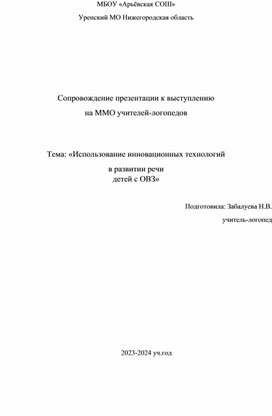 МБОУ «Арьёвская СОШ»

Уренский МО Нижегородская область

Сопровождение презентации к выступлению

на ММО учителей-логопедов

Тема: «Использование инновационных технологий

в развитии речи
детей с ОВЗ»

Подготовила: Забалуева Н.В.

учитель-логопед

2023-2024 уч.год